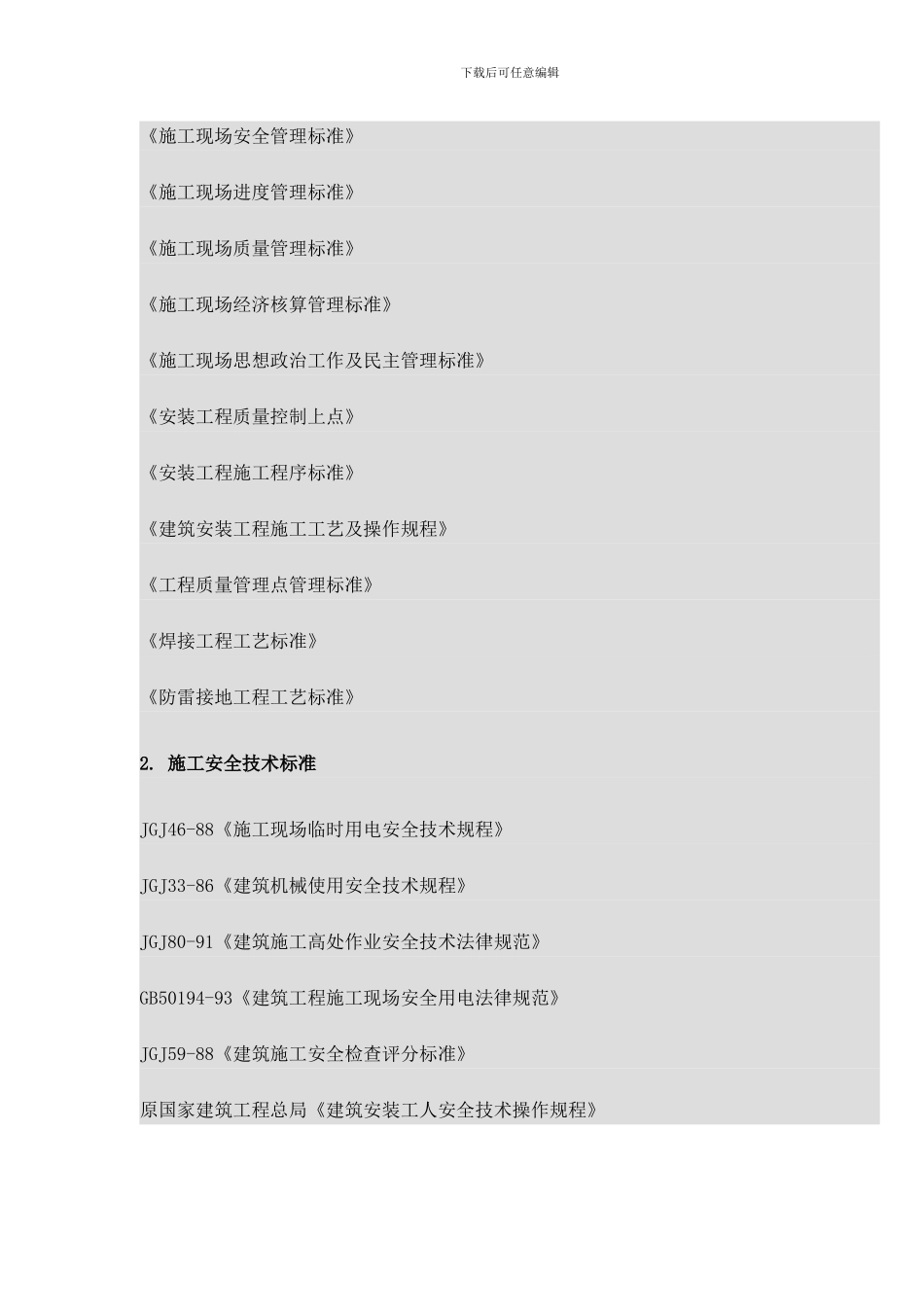 下载后可任意编辑

《施工现场安全管理标准》

《施工现场进度管理标准》

《施工现场质量管理标准》

《施工现场经济核算管理标准》

《施工现场思想政治工作及民主管理标准》

《安装工程质量控制上点》

《安装工程施工程序标准》

《建筑安装工程施工工艺及操作规程》

《工程质量管理点管理标准》

《焊接工程工艺标准》

《防雷接地工程工艺标准》

2. 施工安全技术标准

JGJ46-88《施工现场临时用电安全技术规程》

JGJ33-86《建筑机械使用安全技术规程》

JGJ80-91《建筑施工高处作业安全技术法律规范》

GB50194-93《建筑工程施工现场安全用电法律规范》

JGJ59-88《建筑施工安全检查评分标准》

原国家建筑工程总局《建筑安装工人安全技术操作规程》